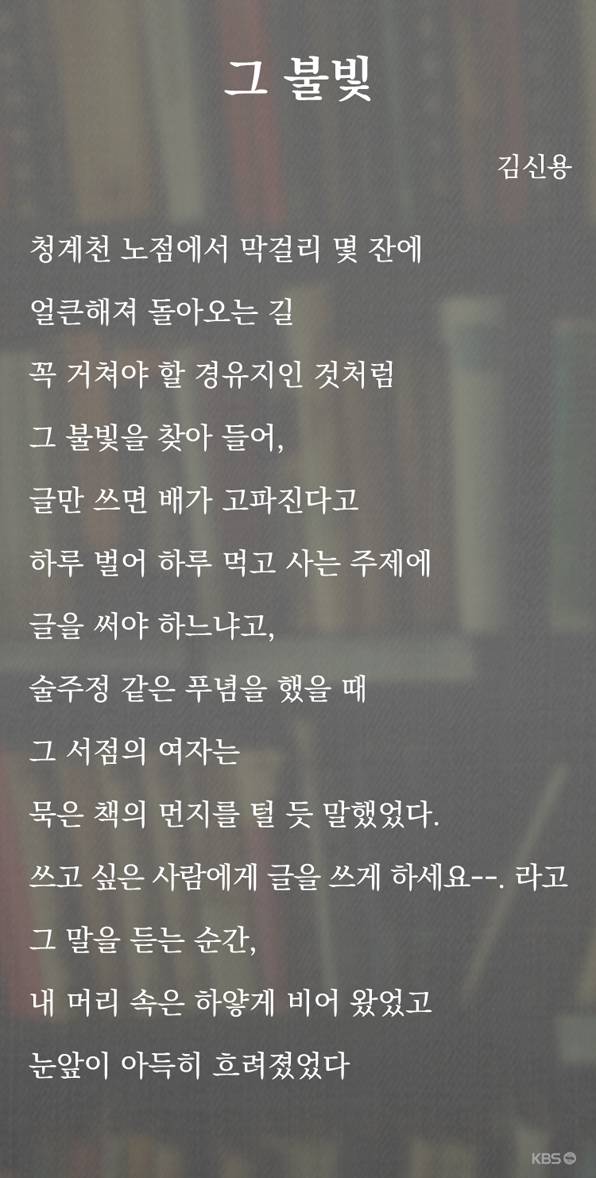 그 불빛

김신용

청계천 노점에서 막걸리 몇 잔에

얼큰해져 돌아오는 길

꼭 거쳐야 할 경유지인 것처럼

그 불빛을 찾아 들어,

글만 쓰면 배가 고파진다고

하루 벌어 하루 먹고 사는 주제에

글을 써야 하느냐고,

술주정 같은 푸념을 했을 때

그 서점의 여자는

묵은 책의 먼지를 털 듯 말했었다.

쓰고 싶은 사람에게 글을 쓰게 하세요--. 라고

그 말을 듣는 순간,

내 머리 속은 하얗게 비어 왔었고

눈앞이 아득히 흐려졌었다

KBS